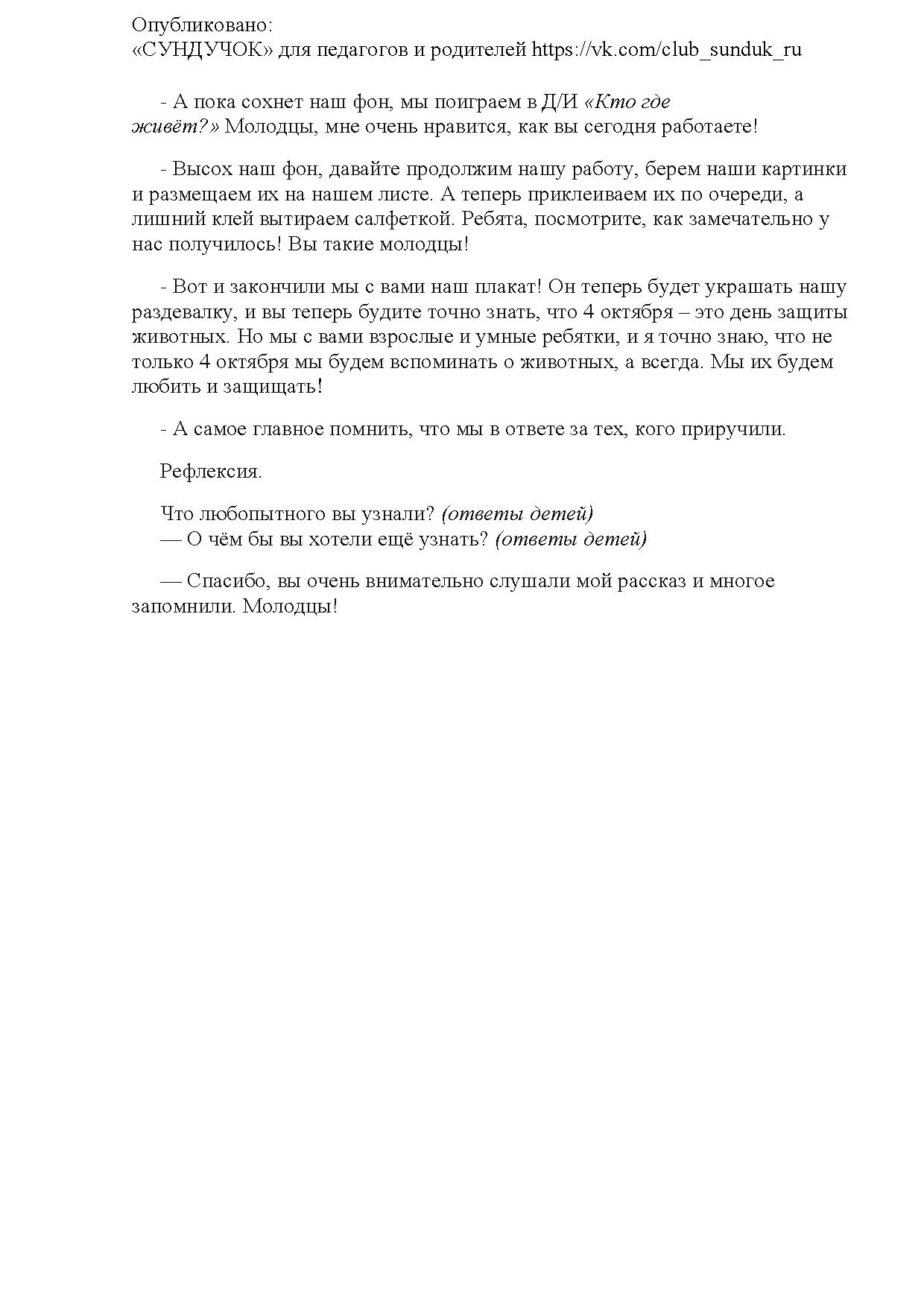 Опубликовано:
«СУНДУЧОК» для педагогов и родителей https://vk.com/club_sunduk_ru

- А пока сохнет наш фон, мы поиграем в Д/И «Кто где живёт?» Молодцы, мне очень нравится, как вы сегодня работаете!

- Высох наш фон, давайте продолжим нашу работу, берем наши картинки и размещаем их на нашем листе. А теперь приклеиваем их по очереди, а лишний клей вытираем салфеткой. Ребята, посмотрите, как замечательно у нас получилось! Вы такие молодцы!

- Вот и закончили мы с вами наш плакат! Он теперь будет украшать нашу раздевалку, и вы теперь будите точно знать, что 4 октября – это день защиты животных. Но мы с вами взрослые и умные ребятки, и я точно знаю, что не только 4 октября мы будем вспоминать о животных, а всегда. Мы их будем любить и защищать!

- А самое главное помнить, что мы в ответе за тех, кого приручили.

Рефлексия.

Что любопытного вы узнали? (ответы детей)
— О чём бы вы хотели ещё узнать? (ответы детей)

— Спасибо, вы очень внимательно слушали мой рассказ и многое запомнили. Молодцы!